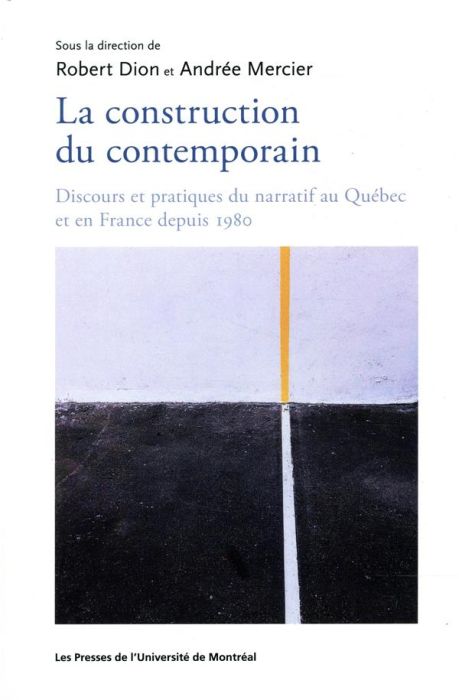 Sous la direction de
Robert Dion et Andrée Mercier

La construction du contemporain

Discours et pratiques du narratif au Québec et en France depuis 1980

Les Presses de l'Université de Montréal